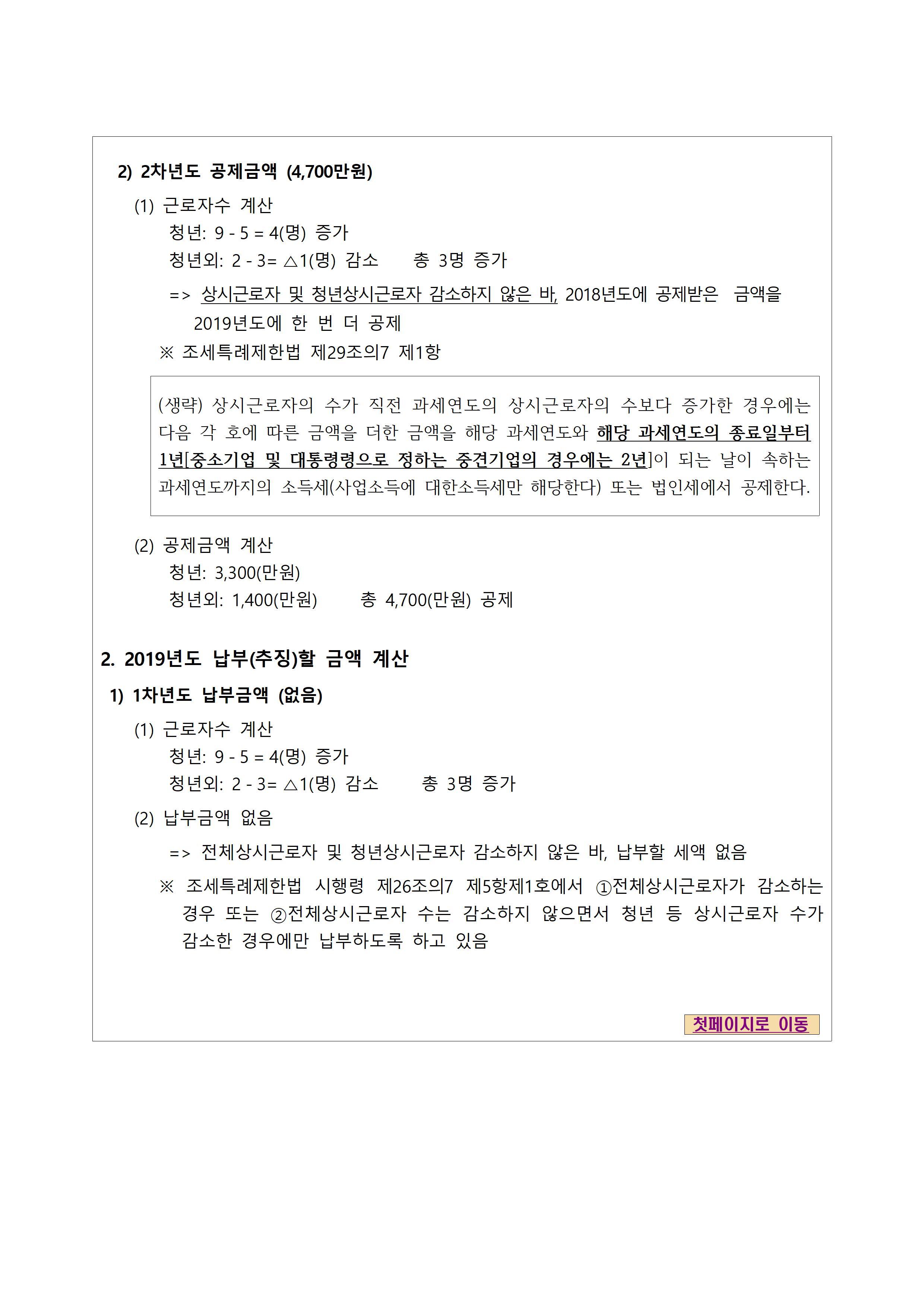 2) 2차년도 공제금액 (4,700만원)

(1) 근로자수 계산
청년: 9 - 5 = 4(명) 증가
청년외: 2 - 3= △1(명) 감소　　총 3명 증가

=> 상시근로자 및 청년상시근로자 감소하지 않은 바, 2018년도에 공제받은 금액을 2019년도에 한 번 더 공제

※ 조세특례제한법 제29조의7 제1항

(생략) 상시근로자의 수가 직전 과세연도의 상시근로자의 수보다 증가한 경우에는 다음 각 호에 따른 금액을 더한 금액을 해당 과세연도와 해당 과세연도의 종료일부터 1년[중소기업 및 대통령령으로 정하는 중견기업의 경우에는 2년]이 되는 날이 속하는 과세연도까지의 소득세(사업소득에 대한소득세만 해당한다) 또는 법인세에서 공제한다.

(2) 공제금액 계산
청년: 3,300(만원)
청년외: 1,400(만원)　　총 4,700(만원) 공제

2. 2019년도 납부(추징)할 금액 계산

1) 1차년도 납부금액 (없음)

(1) 근로자수 계산
청년: 9 - 5 = 4(명) 증가
청년외: 2 - 3= △1(명) 감소　　총 3명 증가

(2) 납부금액 없음

=> 전체상시근로자 및 청년상시근로자 감소하지 않은 바, 납부할 세액 없음

※ 조세특례제한법 시행령 제26조의7 제5항제1호에서 ①전체상시근로자가 감소하는 경우 또는 ②전체상시근로자 수는 감소하지 않으면서 청년 등 상시근로자 수가 감소한 경우에만 납부하도록 하고 있음

첫페이지로 이동